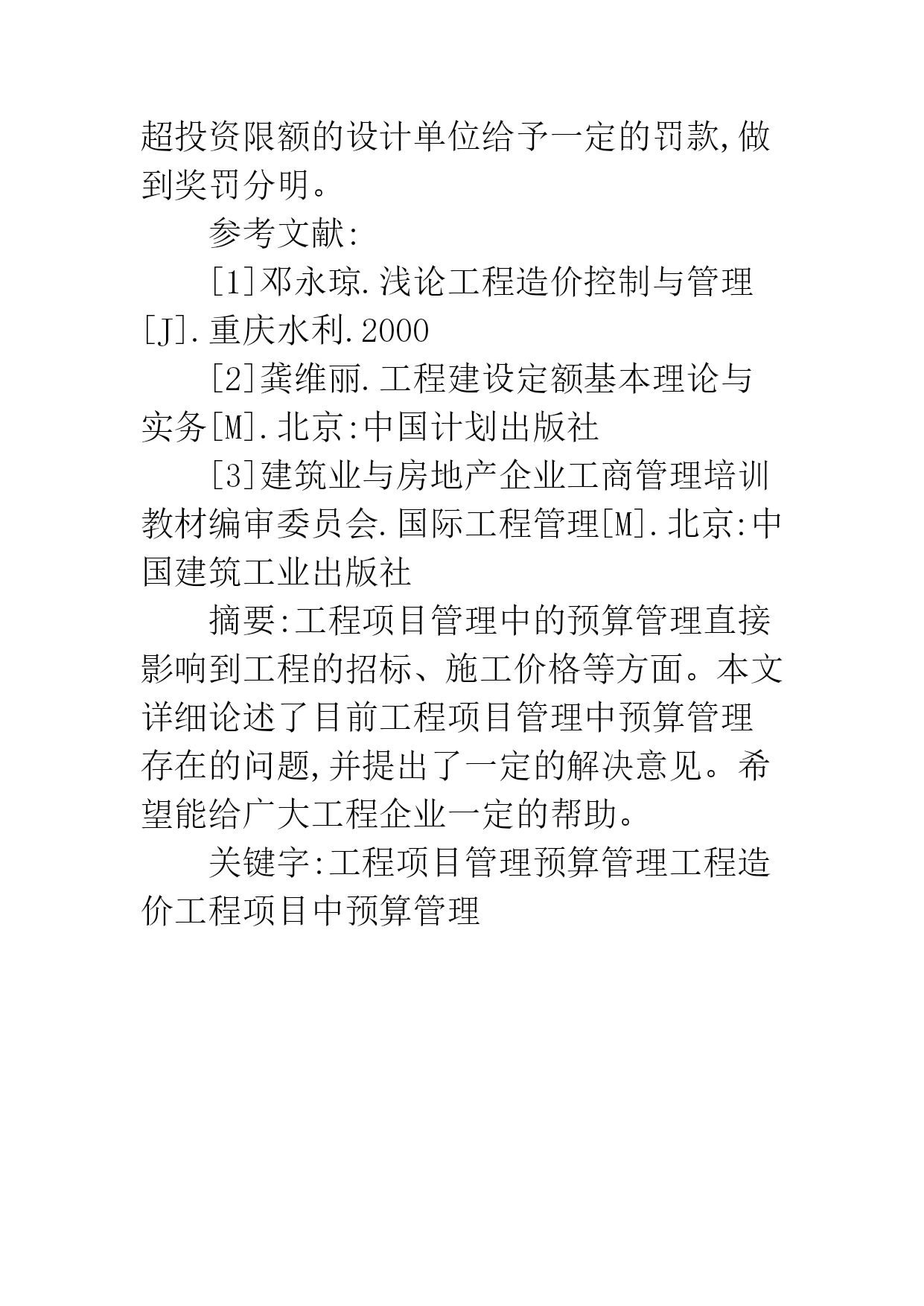 超投资限额的设计单位给予一定的罚款,做到奖罚分明。

参考文献:

[1]邓永琼.浅论工程造价控制与管理[J].重庆水利.2000

[2]龚维丽.工程建设定额基本理论与实务[M].北京:中国计划出版社

[3]建筑业与房地产企业工商管理培训教材编审委员会.国际工程管理[M].北京:中国建筑工业出版社

摘要:工程项目管理中的预算管理直接影响到工程的招标、施工价格等方面。本文详细论述了目前工程项目管理中预算管理存在的问题,并提出了一定的解决意见。希望能给广大工程企业一定的帮助。

关键字:工程项目管理预算管理工程造价工程项目中预算管理